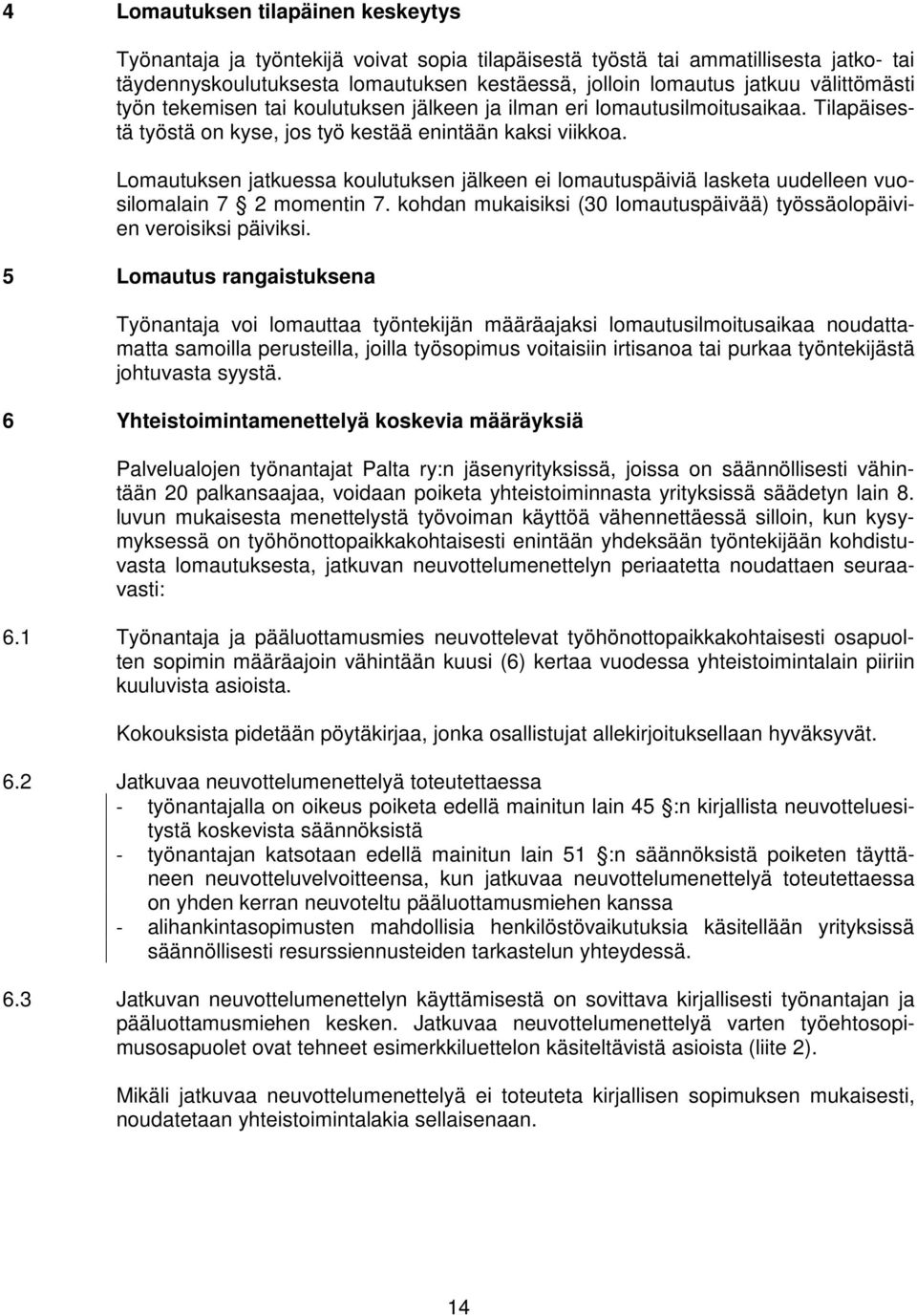 4 Lomautuksen tilapäinen keskeytys

Työnantaja ja työntekijä voivat sopia tilapäisestä työstä tai ammatillisesta jatko- tai täydennyskoulutuksesta lomautuksen kestäessä, jolloin lomautus jatkuu välittömästi työn tekemisen tai koulutuksen jälkeen ja ilman eri lomautusilmoitusaikaa. Tilapäisestä työstä on kyse, jos työ kestää enintään kaksi viikkoa.

Lomautuksen jatkuessa koulutuksen jälkeen ei lomautuspäiviä lasketa uudelleen vuosilomalain 7 2 momentin 7. kohdan mukaisiksi (30 lomautuspäivää) työssäolopäivien veroisiksi päiviksi.

5 Lomautus rangaistuksena

Työnantaja voi lomauttaa työntekijän määräajaksi lomautusilmoitusaikaa noudattamatta samoilla perusteilla, joilla työsopimus voitaisiin irtisanoa tai purkaa työntekijästä johtuvasta syystä.

6 Yhteistoimintamenettelyä koskevia määräyksiä

Palvelualojen työnantajat Palta ry:n jäsenyrityksissä, joissa on säännöllisesti vähintään 20 palkansaajaa, voidaan poiketa yhteistoiminnasta yrityksissä säädetyn lain 8. luvun mukaisesta menettelystä työvoiman käyttöä vähennettäessä silloin, kun kysymyksessä on työhönottopaikkakohtaisesti enintään yhdeksään työntekijään kohdistuvasta lomautuksesta, jatkuvan neuvottelumenettelyn periaatetta noudattaen seuraavasti:

6.1 Työnantaja ja pääluottamusmies neuvottelevat työhönottopaikkakohtaisesti osapuolten sopimin määräajoin vähintään kuusi (6) kertaa vuodessa yhteistoimintalain piiriin kuuluvista asioista.

Kokouksista pidetään pöytäkirjaa, jonka osallistujat allekirjoituksellaan hyväksyvät.

6.2 Jatkuvaa neuvottelumenettelyä toteutettaessa
- työnantajalla on oikeus poiketa edellä mainitun lain 45 :n kirjallista neuvotteluesitystä koskevista säännöksistä
- työnantajan katsotaan edellä mainitun lain 51 :n säännöksistä poiketen täyttäneen neuvotteluvelvoitteensa, kun jatkuvaa neuvottelumenettelyä toteutettaessa on yhden kerran neuvoteltu pääluottamusmiehen kanssa
- alihankintasopimusten mahdollisia henkilöstövaikutuksia käsitellään yrityksissä säännöllisesti resurssiennusteiden tarkastelun yhteydessä.

6.3 Jatkuvan neuvottelumenettelyn käyttämisestä on sovittava kirjallisesti työnantajan ja pääluottamusmiehen kesken. Jatkuvaa neuvottelumenettelyä varten työehtosopimusosapuolet ovat tehneet esimerkkiluettelon käsiteltävistä asioista (liite 2).

Mikäli jatkuvaa neuvottelumenettelyä ei toteuteta kirjallisen sopimuksen mukaisesti, noudatetaan yhteistoimintalakia sellaisenaan.

14